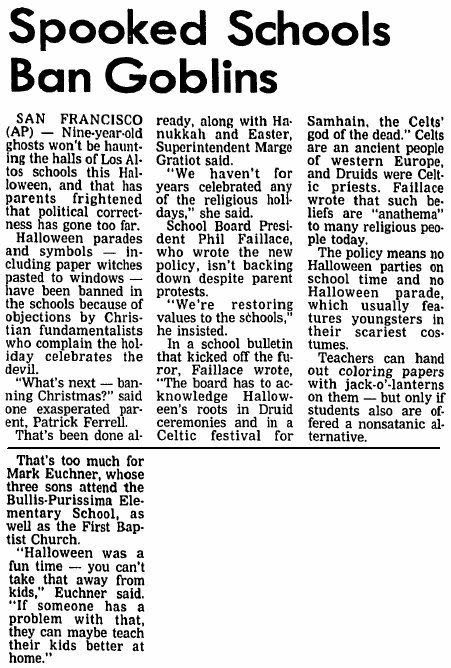 Spooked Schools Ban Goblins

SAN FRANCISCO (AP) — Nine-year-old ghosts won't be haunting the halls of Los Altos schools this Halloween, and that has parents frightened that political correctness has gone too far.

Halloween parades and symbols — including paper witches pasted to windows — have been banned in the schools because of objections by Christian fundamentalists who complain the holiday celebrates the devil.

"What's next — banning Christmas?" said one exasperated parent, Patrick Ferrell.

That's been done already, along with Hanukkah and Easter, Superintendent Marge Gratiot said.

"We haven't for years celebrated any of the religious holidays," she said.

School Board President Phil Faillace, who wrote the new policy, isn't backing down despite parent protests.

"We're restoring values to the schools," he insisted.

In a school bulletin that kicked off the furor, Faillace wrote, "The board has to acknowledge Halloween's roots in Druid ceremonies and in a Celtic festival for Samhain, the Celts' god of the dead." Celts are an ancient people of western Europe, and Druids were Celtic priests. Faillace wrote that such beliefs are "anathema" to many religious people today.

The policy means no Halloween parties on school time and no Halloween parade, which usually features youngsters in their scariest costumes.

Teachers can hand out coloring papers with jack-o'-lanterns on them — but only if students also are offered a nonsatanic alternative.

That's too much for Mark Euchner, whose three sons attend the Bullis-Purissima Elementary School, as well as the First Baptist Church.

"Halloween was a fun time — you can't take that away from kids," Euchner said. "If someone has a problem with that, they can maybe teach their kids better at home."